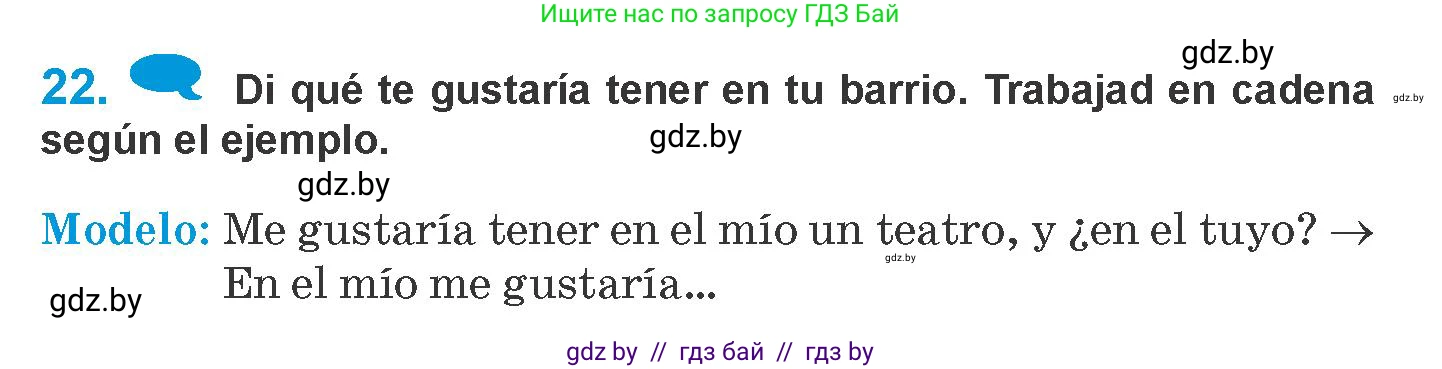 Ищите нас по запросу ГДЗ Бай

gdz.by

22. Di qué te gustaría tener en tu barrio. Trabajad en cadena según el ejemplo.

gdz.by

gdz.by

gdz.by

Modelo: Me gustaría tener en el mío un teatro, y ¿en el tuyo? → En el mío me gustaría...

gdz.by

gdz.by

gdz by // гдз бай // гдз by